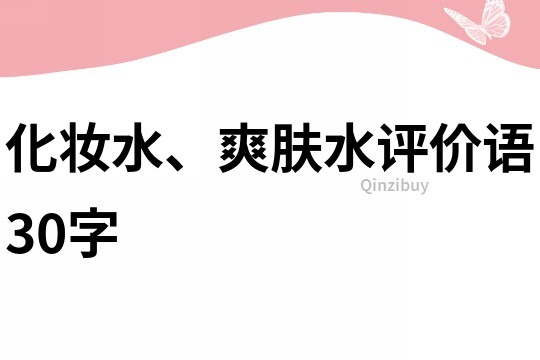 化妆水、爽肤水评价语30字

Qinzibuy